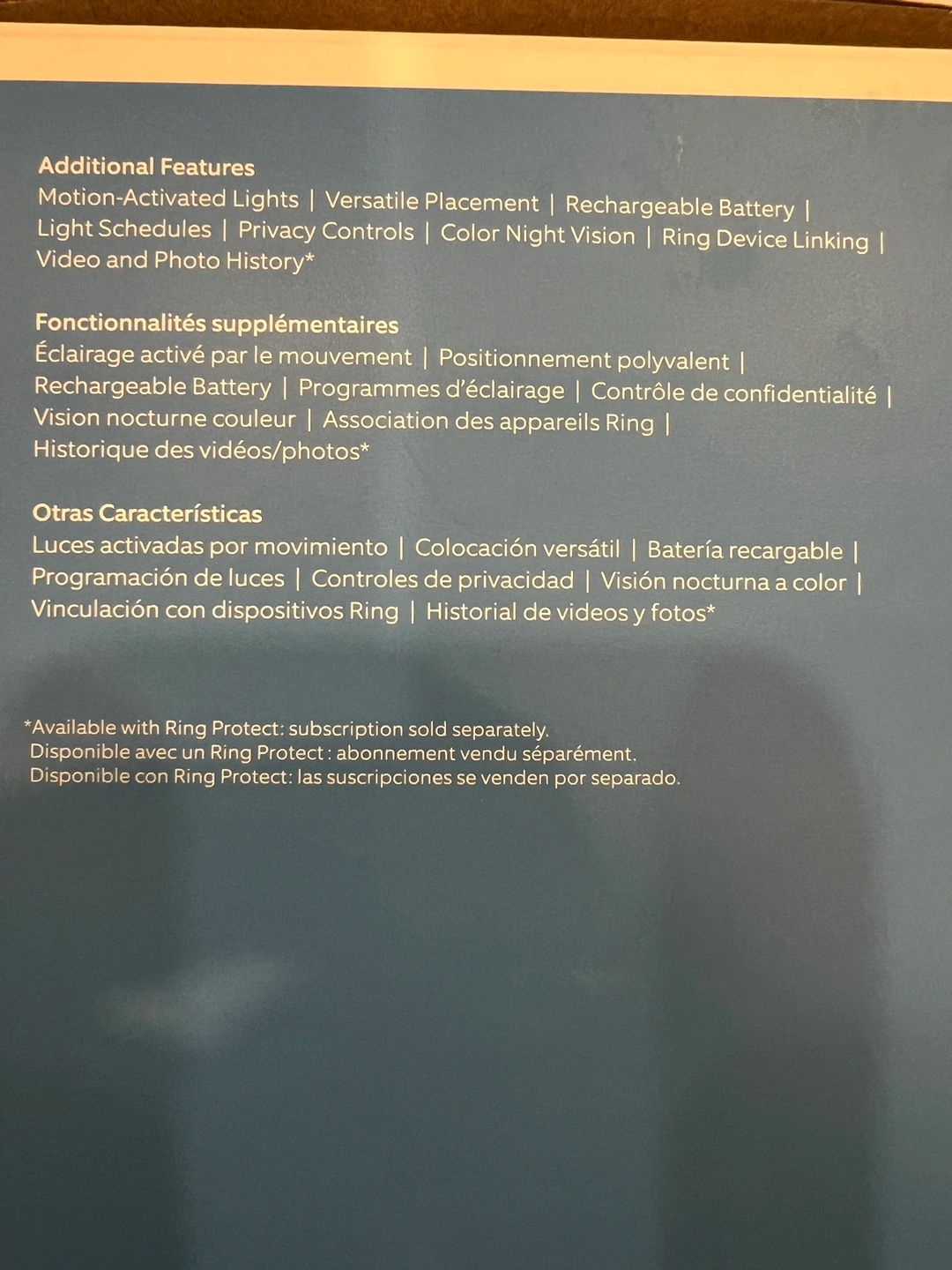 Additional Features
Motion-Activated Lights | Versatile Placement | Rechargeable Battery | Light Schedules | Privacy Controls | Color Night Vision | Ring Device Linking | Video and Photo History*

Fonctionnalités supplémentaires
Éclairage activé par le mouvement | Positionnement polyvalent | Rechargeable Battery | Programmes d'éclairage | Contrôle de confidentialité | Vision nocturne couleur | Association des appareils Ring | Historique des vidéos/photos*

Otras Características
Luces activadas por movimiento | Colocación versátil | Batería recargable | Programación de luces | Controles de privacidad | Visión nocturna a color | Vinculación con dispositivos Ring | Historial de videos y fotos*

*Available with Ring Protect: subscription sold separately.
Disponible avec un Ring Protect : abonnement vendu séparément.
Disponible con Ring Protect: las suscripciones se venden por separado.